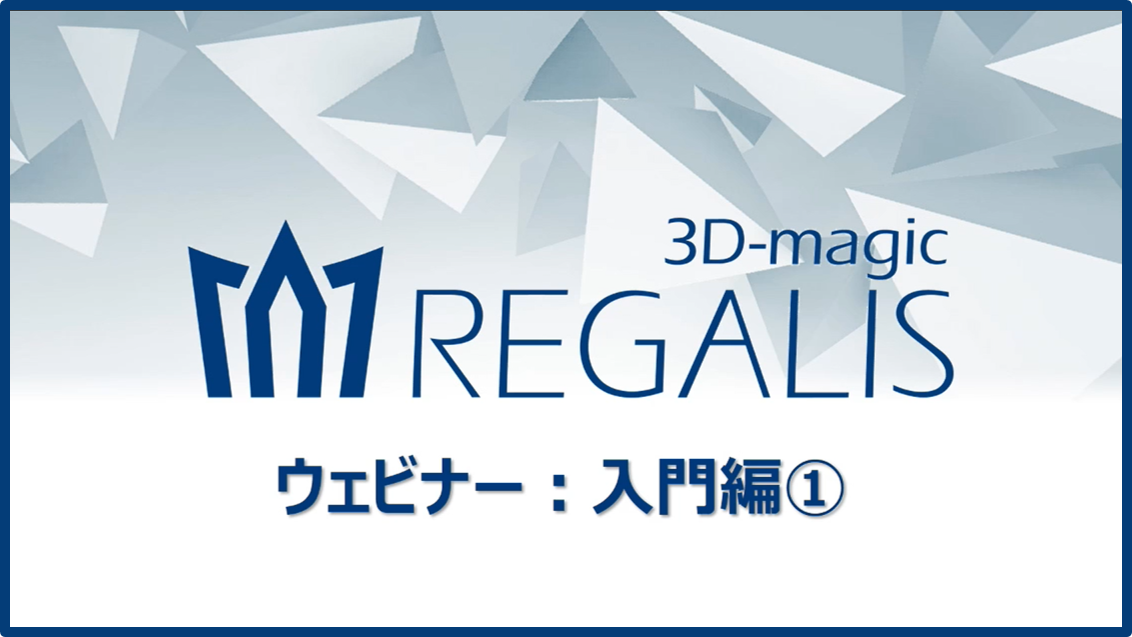 3D-magic
REGALIS

ウェビナー：入門編①